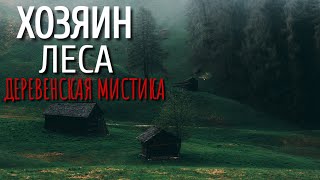 ХОЗЯИН
ЛЕСА
ДЕРЕВЕНСКАЯ МИСТИКА